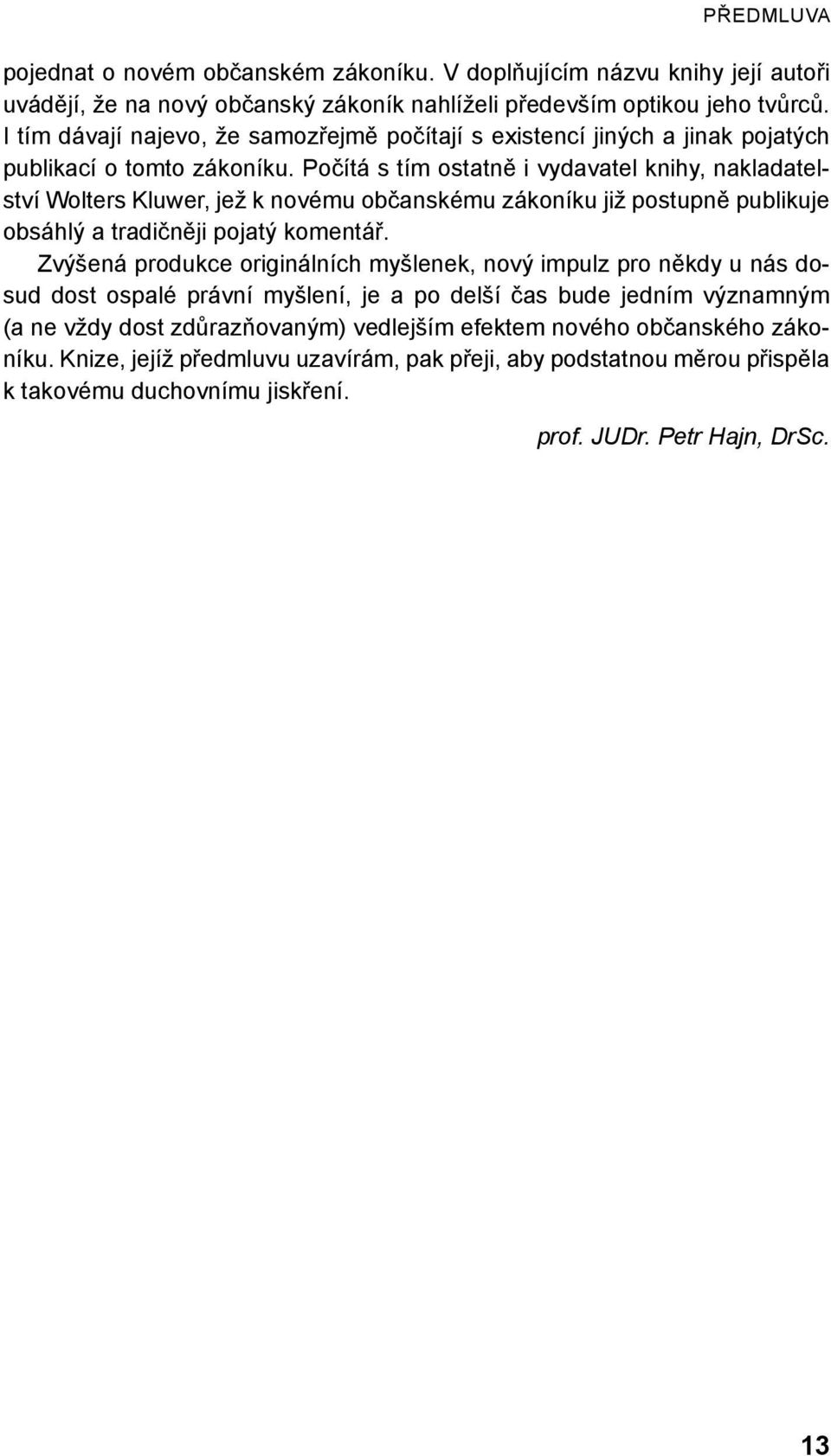 PŘEDMLUVA

pojednat o novém občanském zákoníku. V doplňujícím názvu knihy její autoři uvádějí, že na nový občanský zákoník nahlíželi především optikou jeho tvůrců. I tím dávají najevo, že samozřejmě počítají s existencí jiných a jinak pojatých publikací o tomto zákoníku. Počítá s tím ostatně i vydavatel knihy, nakladatelství Wolters Kluwer, jež k novému občanskému zákoníku již postupně publikuje obsáhlý a tradičněji pojatý komentář.

Zvýšená produkce originálních myšlenek, nový impulz pro někdy u nás dosud dost ospalé právní myšlení, je a po delší čas bude jedním významným (a ne vždy dost zdůrazňovaným) vedlejším efektem nového občanského zákoníku. Knize, jejíž předmluvu uzavírám, pak přeji, aby podstatnou měrou přispěla k takovému duchovnímu jiskření.

prof. JUDr. Petr Hajn, DrSc.

13